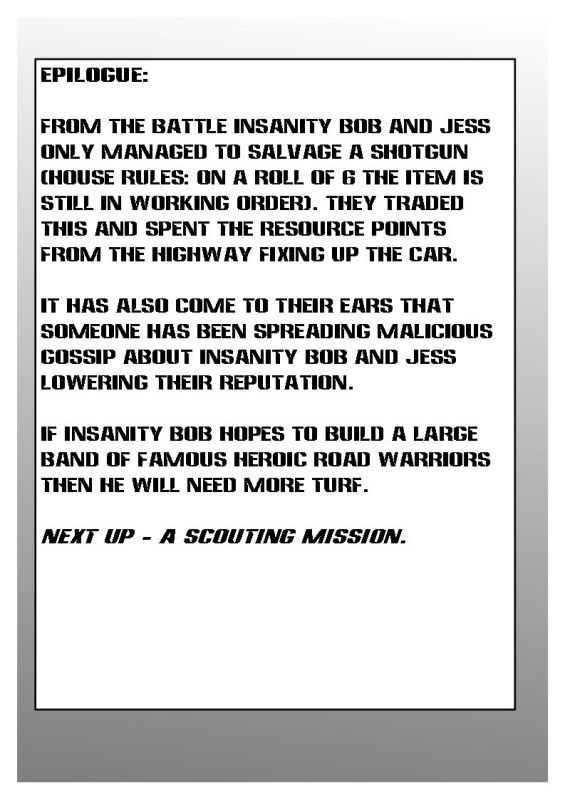 EPILOGUE:

FROM THE BATTLE INSANITY BOB AND JESS ONLY MANAGED TO SALVAGE A SHOTGUN (HOUSE RULES: ON A ROLL OF 6 THE ITEM IS STILL IN WORKING ORDER). THEY TRADED THIS AND SPENT THE RESOURCE POINTS FROM THE HIGHWAY FIXING UP THE CAR.

IT HAS ALSO COME TO THEIR EARS THAT SOMEONE HAS BEEN SPREADING MALICIOUS GOSSIP ABOUT INSANITY BOB AND JESS LOWERING THEIR REPUTATION.

IF INSANITY BOB HOPES TO BUILD A LARGE BAND OF FAMOUS HEROIC ROAD WARRIORS THEN HE WILL NEED MORE TURF.

NEXT UP - A SCOUTING MISSION.